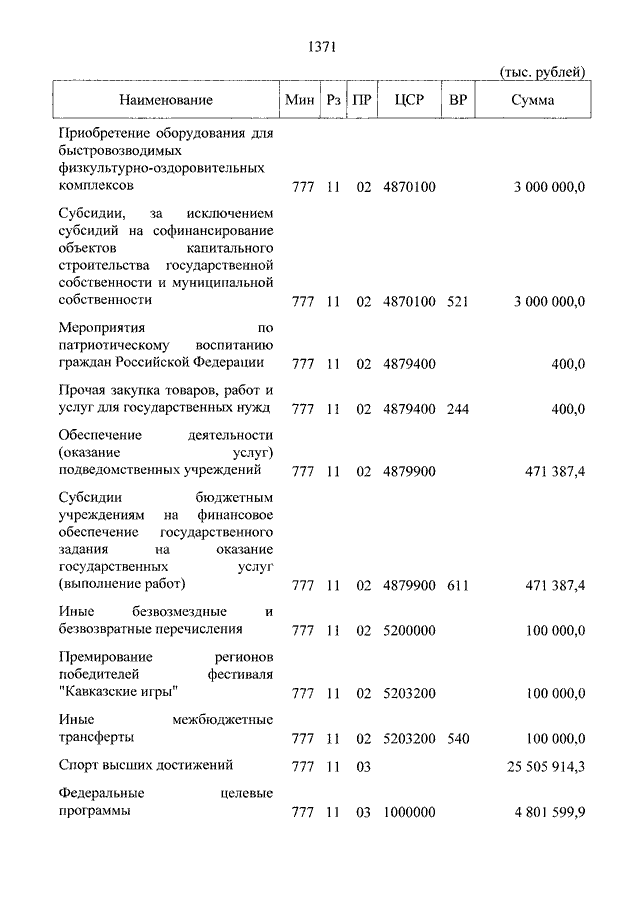 1371

(тыс. рублей)

| Наименование | Мин | Рз | ПР | ЦСР | ВР | Сумма |
|---|---|---|---|---|---|---|
| Приобретение оборудования для быстровозводимых физкультурно-оздоровительных комплексов | 777 | 11 | 02 | 4870100 | | 3 000 000,0 |
| Субсидии, за исключением субсидий на софинансирование объектов капитального строительства государственной собственности и муниципальной собственности | 777 | 11 | 02 | 4870100 | 521 | 3 000 000,0 |
| Мероприятия по патриотическому воспитанию граждан Российской Федерации | 777 | 11 | 02 | 4879400 | | 400,0 |
| Прочая закупка товаров, работ и услуг для государственных нужд | 777 | 11 | 02 | 4879400 | 244 | 400,0 |
| Обеспечение деятельности (оказание услуг) подведомственных учреждений | 777 | 11 | 02 | 4879900 | | 471 387,4 |
| Субсидии бюджетным учреждениям на финансовое обеспечение государственного задания на оказание государственных услуг (выполнение работ) | 777 | 11 | 02 | 4879900 | 611 | 471 387,4 |
| Иные безвозмездные и безвозвратные перечисления | 777 | 11 | 02 | 5200000 | | 100 000,0 |
| Премирование регионов победителей фестиваля "Кавказские игры" | 777 | 11 | 02 | 5203200 | | 100 000,0 |
| Иные межбюджетные трансферты | 777 | 11 | 02 | 5203200 | 540 | 100 000,0 |
| Спорт высших достижений | 777 | 11 | 03 | | | 25 505 914,3 |
| Федеральные целевые программы | 777 | 11 | 03 | 1000000 | | 4 801 599,9 |